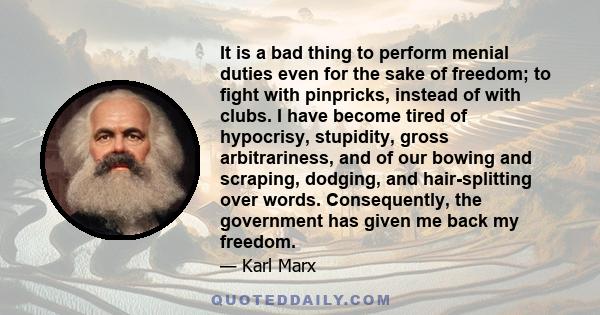 It is a bad thing to perform menial duties even for the sake of freedom; to fight with pinpricks, instead of with clubs. I have become tired of hypocrisy, stupidity, gross arbitrariness, and of our bowing and scraping, dodging, and hair-splitting over words. Consequently, the government has given me back my freedom.

— Karl Marx

QUOTEDDAILY.COM